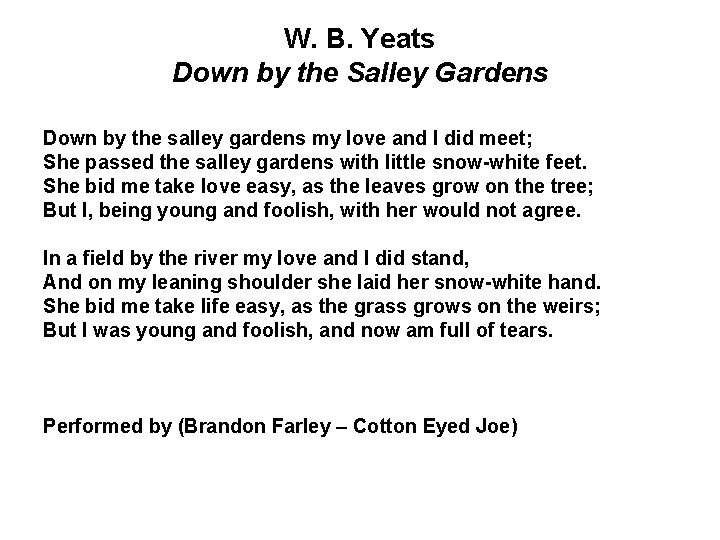 W. B. Yeats
Down by the Salley Gardens

Down by the salley gardens my love and I did meet;
She passed the salley gardens with little snow-white feet.
She bid me take love easy, as the leaves grow on the tree;
But I, being young and foolish, with her would not agree.

In a field by the river my love and I did stand,
And on my leaning shoulder she laid her snow-white hand.
She bid me take life easy, as the grass grows on the weirs;
But I was young and foolish, and now am full of tears.

Performed by (Brandon Farley – Cotton Eyed Joe)